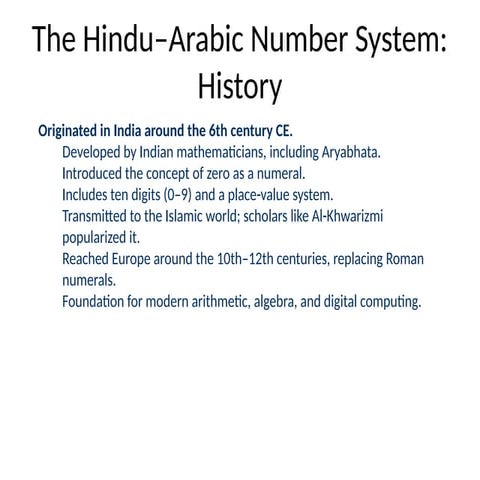 The Hindu–Arabic Number System: History

Originated in India around the 6th century CE.

Developed by Indian mathematicians, including Aryabhata.

Introduced the concept of zero as a numeral.

Includes ten digits (0–9) and a place-value system.

Transmitted to the Islamic world; scholars like Al-Khwarizmi popularized it.

Reached Europe around the 10th–12th centuries, replacing Roman numerals.

Foundation for modern arithmetic, algebra, and digital computing.